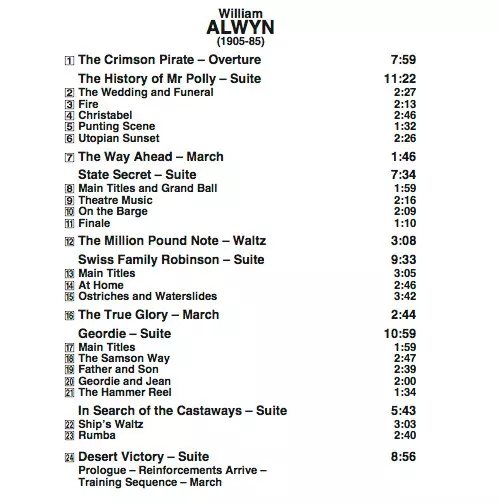 William
ALWYN
(1905-85)

1 The Crimson Pirate – Overture 7:59

The History of Mr Polly – Suite 11:22
2 The Wedding and Funeral 2:27
3 Fire 2:13
4 Christabel 2:46
5 Punting Scene 1:32
6 Utopian Sunset 2:26

7 The Way Ahead – March 1:46

State Secret – Suite 7:34
8 Main Titles and Grand Ball 1:59
9 Theatre Music 2:16
10 On the Barge 2:09
11 Finale 1:10

12 The Million Pound Note – Waltz 3:08

Swiss Family Robinson – Suite 9:33
13 Main Titles 3:05
14 At Home 2:46
15 Ostriches and Waterslides 3:42

16 The True Glory – March 2:44

Geordie – Suite 10:59
17 Main Titles 1:59
18 The Samson Way 2:47
19 Father and Son 2:39
20 Geordie and Jean 2:00
21 The Hammer Reel 1:34

In Search of the Castaways – Suite 5:43
22 Ship's Waltz 3:03
23 Rumba 2:40

24 Desert Victory – Suite 8:56
Prologue – Reinforcements Arrive – Training Sequence – March